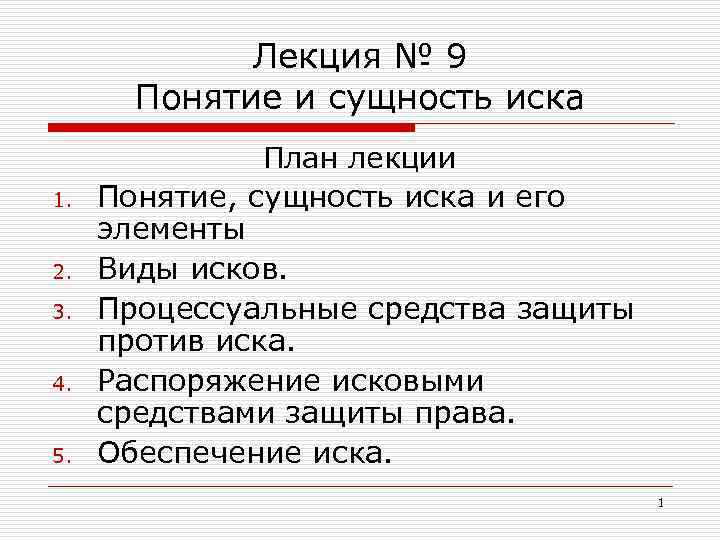 Лекция № 9
Понятие и сущность иска

План лекции

1. Понятие, сущность иска и его элементы
2. Виды исков.
3. Процессуальные средства защиты против иска.
4. Распоряжение исковыми средствами защиты права.
5. Обеспечение иска.

1